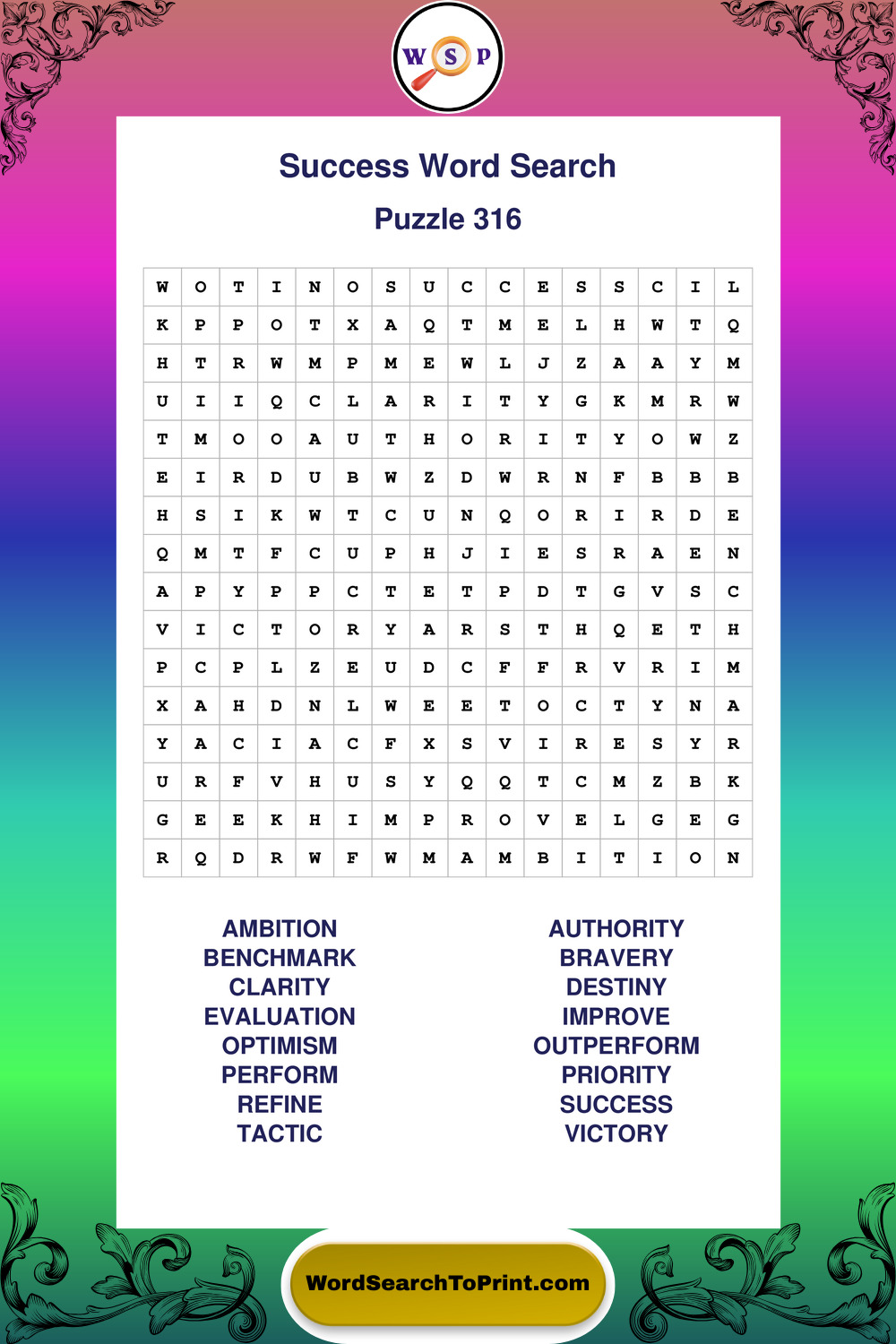 W S P

Success Word Search

Puzzle 316

| W | O | T | I | N | O | S | U | C | C | E | S | S | C | I | L |
|---|---|---|---|---|---|---|---|---|---|---|---|---|---|---|---|
| K | P | P | O | T | X | A | Q | T | M | E | L | H | W | T | Q |
| H | T | R | W | M | P | M | E | W | L | J | Z | A | A | Y | M |
| U | I | I | Q | C | L | A | R | I | T | Y | G | K | M | R | W |
| T | M | O | O | A | U | T | H | O | R | I | T | Y | O | W | Z |
| E | I | R | D | U | B | W | Z | D | W | R | N | F | B | B | B |
| H | S | I | K | W | T | C | U | N | Q | O | R | I | R | D | E |
| Q | M | T | F | C | U | P | H | J | I | E | S | R | A | E | N |
| A | P | Y | P | P | C | T | E | T | P | D | T | G | V | S | C |
| V | I | C | T | O | R | Y | A | R | S | T | H | Q | E | T | H |
| P | C | P | L | Z | E | U | D | C | F | F | R | V | R | I | M |
| X | A | H | D | N | L | W | E | E | T | O | C | T | Y | N | A |
| Y | A | C | I | A | C | F | X | S | V | I | R | E | S | Y | R |
| U | R | F | V | H | U | S | Y | Q | Q | T | C | M | Z | B | K |
| G | E | E | K | H | I | M | P | R | O | V | E | L | G | E | G |
| R | Q | D | R | W | F | W | M | A | M | B | I | T | I | O | N |

AMBITION
BENCHMARK
CLARITY
EVALUATION
OPTIMISM
PERFORM
REFINE
TACTIC

AUTHORITY
BRAVERY
DESTINY
IMPROVE
OUTPERFORM
PRIORITY
SUCCESS
VICTORY

WordSearchToPrint.com